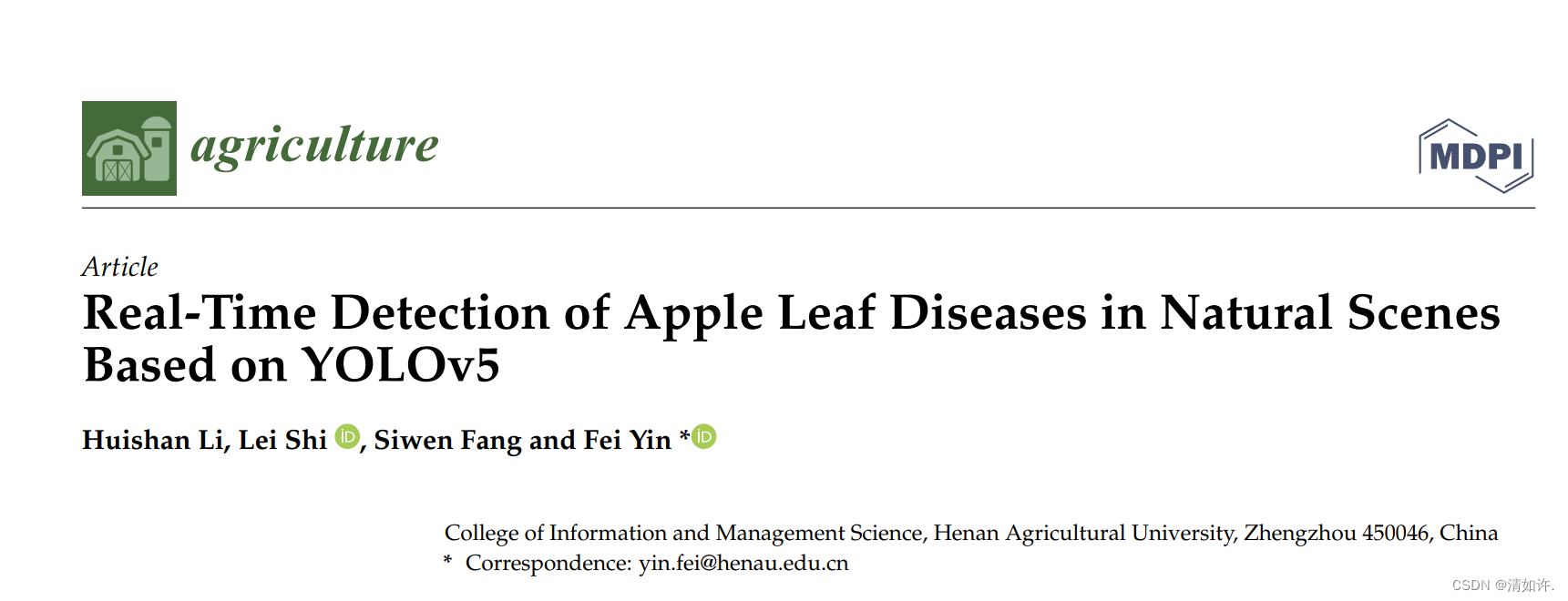 agriculture

MDPI

Article

Real-Time Detection of Apple Leaf Diseases in Natural Scenes Based on YOLOv5

Huishan Li, Lei Shi, Siwen Fang and Fei Yin *

College of Information and Management Science, Henan Agricultural University, Zhengzhou 450046, China
* Correspondence: yin.fei@henau.edu.cn

CSDN @清如许.